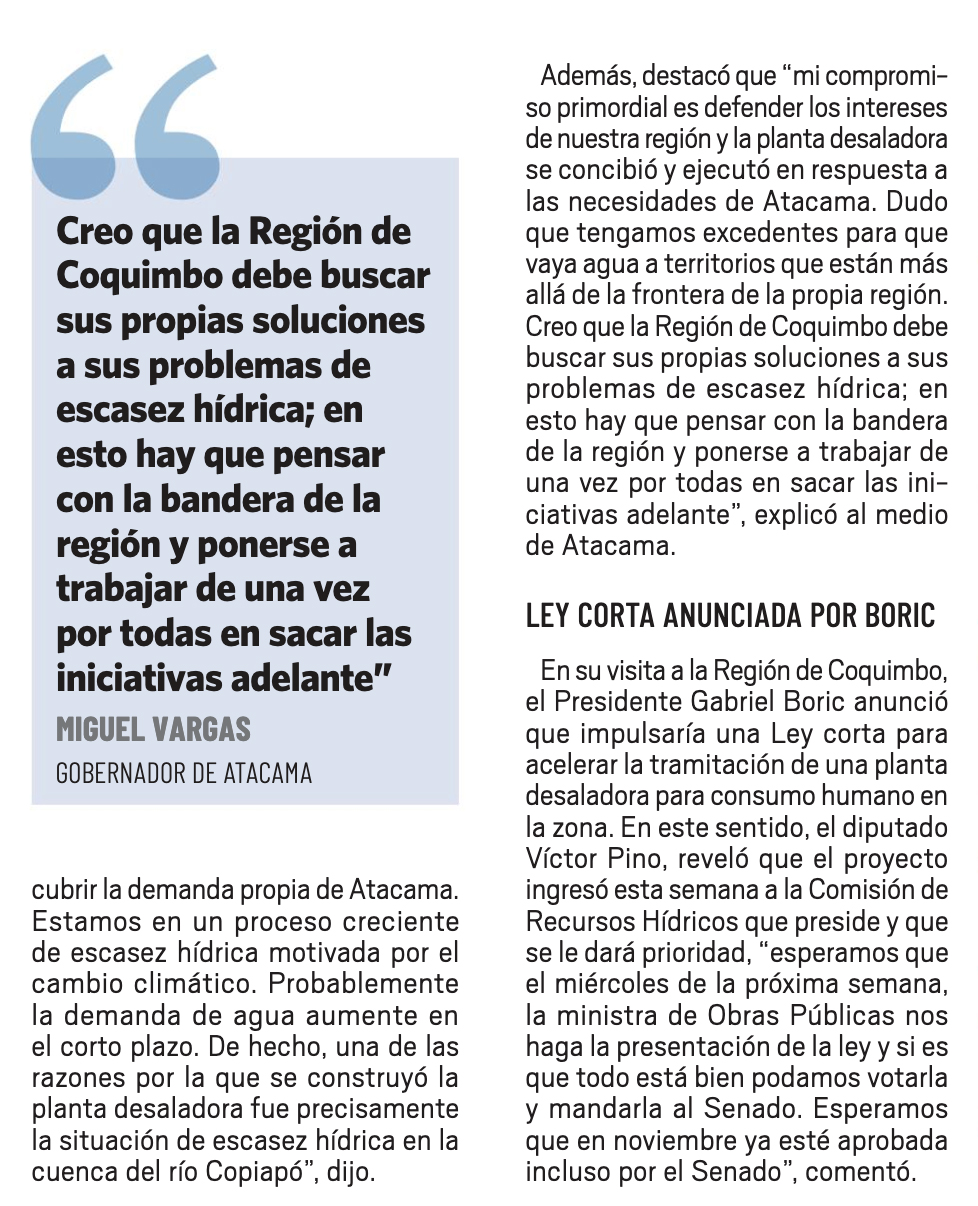 Creo que la Región de Coquimbo debe buscar sus propias soluciones a sus problemas de escasez hídrica; en esto hay que pensar con la bandera de la región y ponerse a trabajar de una vez por todas en sacar las iniciativas adelante"

MIGUEL VARGAS
GOBERNADOR DE ATACAMA

cubrir la demanda propia de Atacama. Estamos en un proceso creciente de escasez hídrica motivada por el cambio climático. Probablemente la demanda de agua aumente en el corto plazo. De hecho, una de las razones por la que se construyó la planta desaladora fue precisamente la situación de escasez hídrica en la cuenca del río Copiapó", dijo.

Además, destacó que "mi compromiso primordial es defender los intereses de nuestra región y la planta desaladora se concibió y ejecutó en respuesta a las necesidades de Atacama. Dudo que tengamos excedentes para que vaya agua a territorios que están más allá de la frontera de la propia región. Creo que la Región de Coquimbo debe buscar sus propias soluciones a sus problemas de escasez hídrica; en esto hay que pensar con la bandera de la región y ponerse a trabajar de una vez por todas en sacar las iniciativas adelante", explicó al medio de Atacama.

LEY CORTA ANUNCIADA POR BORIC

En su visita a la Región de Coquimbo, el Presidente Gabriel Boric anunció que impulsaría una Ley corta para acelerar la tramitación de una planta desaladora para consumo humano en la zona. En este sentido, el diputado Víctor Pino, reveló que el proyecto ingresó esta semana a la Comisión de Recursos Hídricos que preside y que se le dará prioridad, "esperamos que el miércoles de la próxima semana, la ministra de Obras Públicas nos haga la presentación de la ley y si es que todo está bien podamos votarla y mandarla al Senado. Esperamos que en noviembre ya esté aprobada incluso por el Senado", comentó.